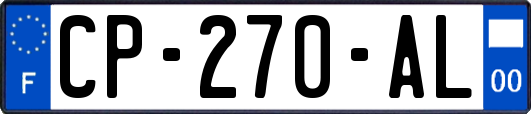 F
CP-270-AL
00